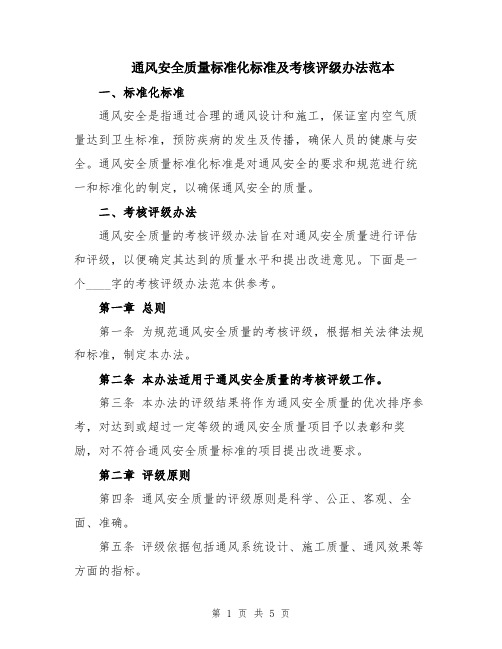 通风安全质量标准化标准及考核评级办法范本

一、标准化标准

通风安全是指通过合理的通风设计和施工，保证室内空气质量达到卫生标准，预防疾病的发生及传播，确保人员的健康与安全。通风安全质量标准化标准是对通风安全的要求和规范进行统一和标准化的制定，以确保通风安全的质量。

二、考核评级办法

通风安全质量的考核评级办法旨在对通风安全质量进行评估和评级，以便确定其达到的质量水平和提出改进意见。下面是一个____字的考核评级办法范本供参考。

第一章 总则

第一条 为规范通风安全质量的考核评级，根据相关法律法规和标准，制定本办法。

第二条 本办法适用于通风安全质量的考核评级工作。

第三条 本办法的评级结果将作为通风安全质量的优次排序参考，对达到或超过一定等级的通风安全质量项目予以表彰和奖励，对不符合通风安全质量标准的项目提出改进要求。

第二章 评级原则

第四条 通风安全质量的评级原则是科学、公正、客观、全面、准确。

第五条 评级依据包括通风系统设计、施工质量、通风效果等方面的指标。

第 1 页 共 5 页